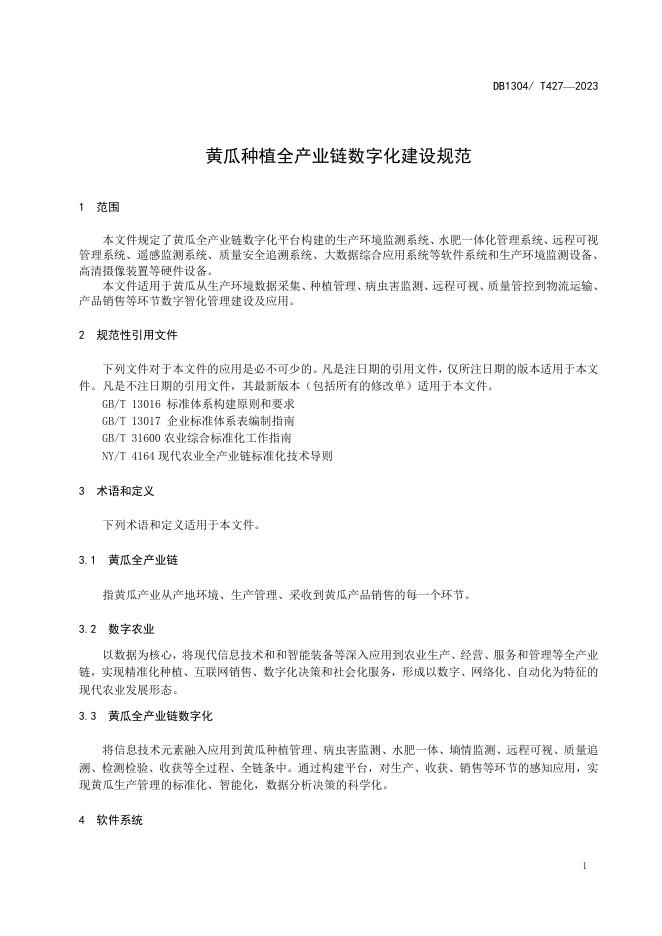 DB1304/ T427—2023

黄瓜种植全产业链数字化建设规范

1 范围

本文件规定了黄瓜全产业链数字化平台构建的生产环境监测系统、水肥一体化管理系统、远程可视管理系统、遥感监测系统、质量安全追溯系统、大数据综合应用系统等软件系统和生产环境监测设备、高清摄像装置等硬件设备。

本文件适用于黄瓜从生产环境数据采集、种植管理、病虫害监测、远程可视、质量管控到物流运输、产品销售等环节数字智化管理建设及应用。

2 规范性引用文件

下列文件对于本文件的应用是必不可少的。凡是注日期的引用文件，仅所注日期的版本适用于本文件。凡是不注日期的引用文件，其最新版本（包括所有的修改单）适用于本文件。

GB/T 13016 标准体系构建原则和要求

GB/T 13017 企业标准体系表编制指南

GB/T 31600 农业综合标准化工作指南

NY/T 4164 现代农业全产业链标准化技术导则

3 术语和定义

下列术语和定义适用于本文件。

3.1 黄瓜全产业链

指黄瓜产业从产地环境、生产管理、采收到黄瓜产品销售的每一个环节。

3.2 数字农业

以数据为核心，将现代信息技术和和智能装备等深入应用到农业生产、经营、服务和管理等全产业链，实现精准化种植、互联网销售、数字化决策和社会化服务，形成以数字、网络化、自动化为特征的现代农业发展形态。

3.3 黄瓜全产业链数字化

将信息技术元素融入应用到黄瓜种植管理、病虫害监测、水肥一体、墒情监测、远程可视、质量追溯、检测检验、收获等全过程、全链条中。通过构建平台，对生产、收获、销售等环节的感知应用，实现黄瓜生产管理的标准化、智能化，数据分析决策的科学化。

4 软件系统

1